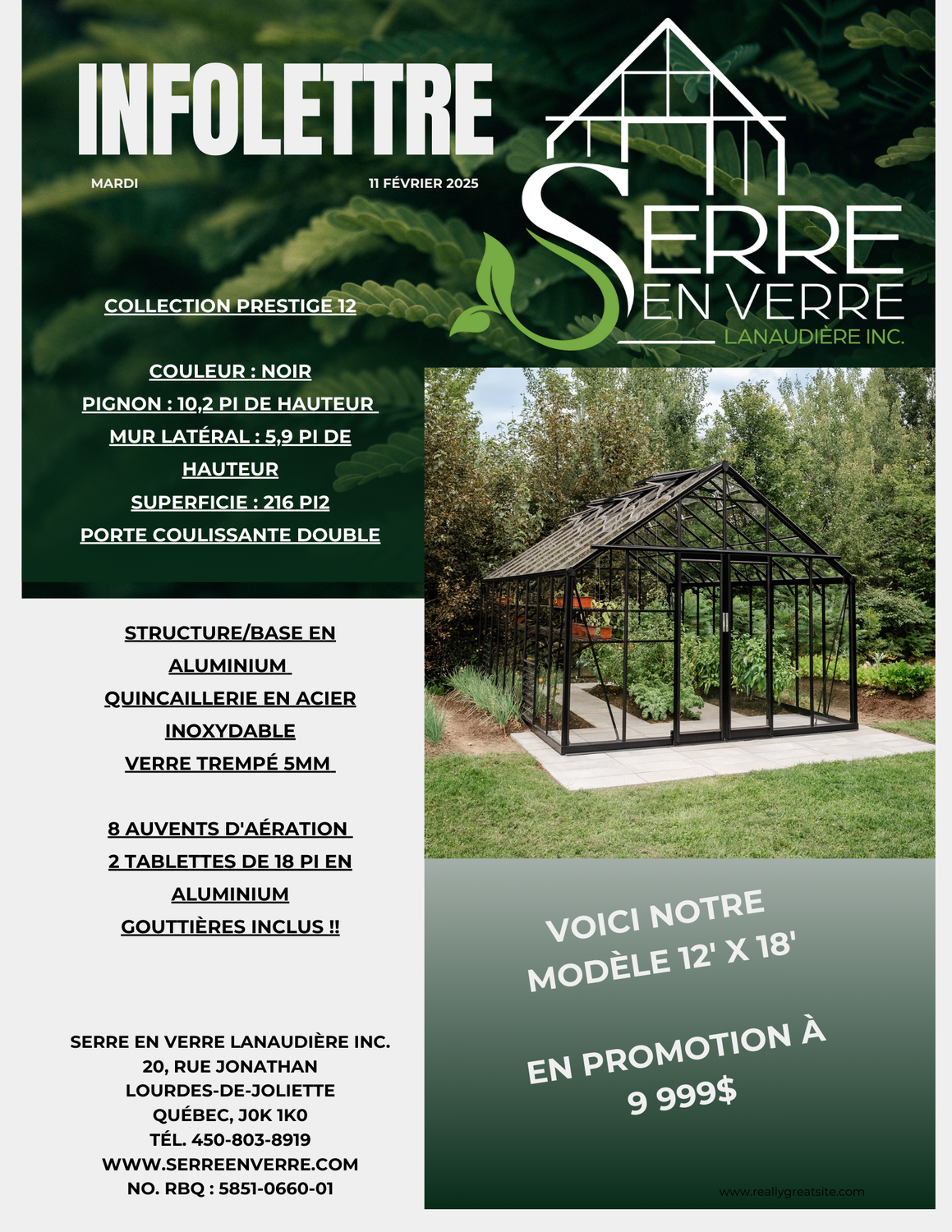 INFOLETTRE

MARDI

11 FÉVRIER 2025

SERRE EN VERRE LANAUDIÈRE INC.

COLLECTION PRESTIGE 12

COULEUR : NOIR
PIGNON : 10,2 PI DE HAUTEUR
MUR LATÉRAL : 5,9 PI DE HAUTEUR
SUPERFICIE : 216 PI2
PORTE COULISSANTE DOUBLE

STRUCTURE/BASE EN ALUMINIUM
QUINCAILLERIE EN ACIER INOXYDABLE
VERRE TREMPÉ 5MM

8 AUVENTS D'AÉRATION
2 TABLETTES DE 18 PI EN ALUMINIUM
GOUTTIÈRES INCLUS !!

SERRE EN VERRE LANAUDIÈRE INC.
20, RUE JONATHAN
LOURDES-DE-JOLIETTE
QUÉBEC, J0K 1K0
TÉL. 450-803-8919
WWW.SERREENVERRE.COM
NO. RBQ : 5851-0660-01

VOICI NOTRE MODÈLE 12' X 18'

EN PROMOTION À 9 999$

www.reallygreatsite.com